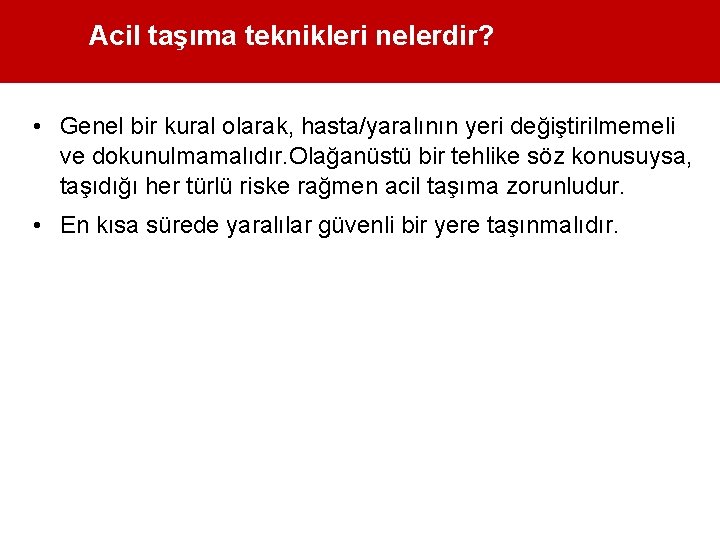 Acil taşıma teknikleri nelerdir?

• Genel bir kural olarak, hasta/yaralının yeri değiştirilmemeli ve dokunulmamalıdır.Olağanüstü bir tehlike söz konusuysa, taşıdığı her türlü riske rağmen acil taşıma zorunludur.
• En kısa sürede yaralılar güvenli bir yere taşınmalıdır.